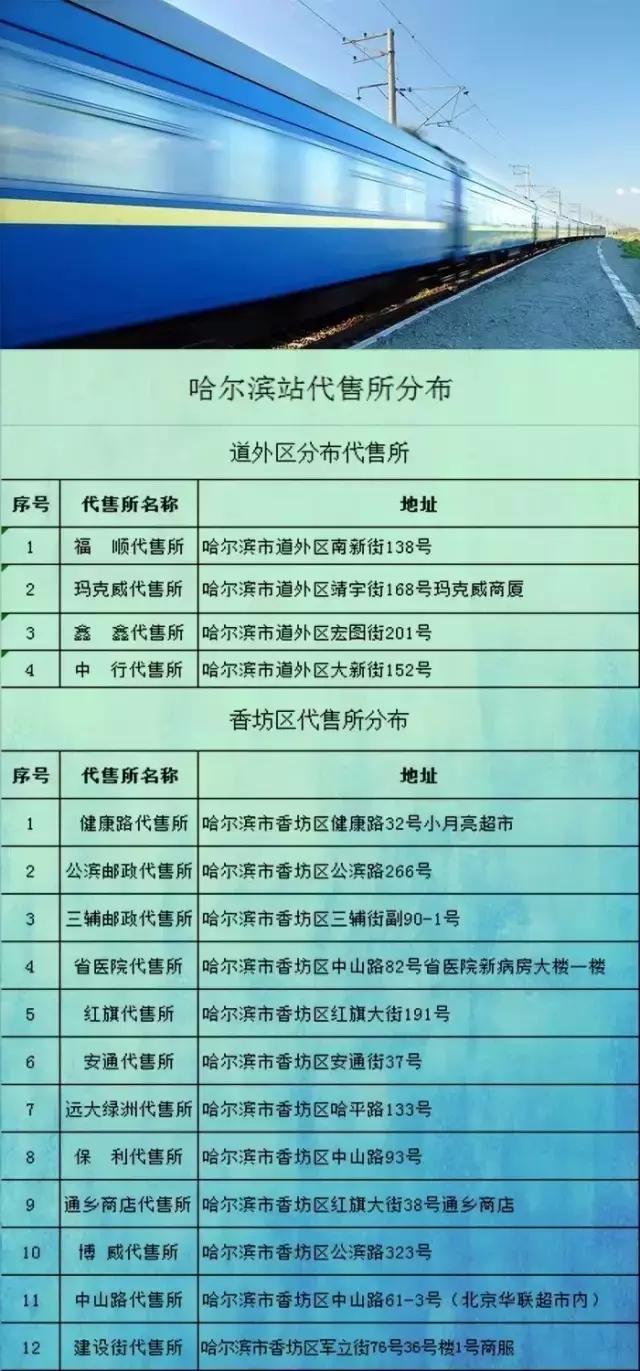 哈尔滨站代售所分布

道外区分布代售所

| 序号 | 代售所名称 | 地址 |
|---|---|---|
| 1 | 福　顺代售所 | 哈尔滨市道外区南新街138号 |
| 2 | 玛克威代售所 | 哈尔滨市道外区靖宇街168号玛克威商厦 |
| 3 | 鑫　鑫代售所 | 哈尔滨市道外区宏图街201号 |
| 4 | 中　行代售所 | 哈尔滨市道外区大新街152号 |

香坊区代售所分布

| 序号 | 代售所名称 | 地址 |
|---|---|---|
| 1 | 健康路代售所 | 哈尔滨市香坊区健康路32号小月亮超市 |
| 2 | 公滨邮政代售所 | 哈尔滨市香坊区公滨路266号 |
| 3 | 三辅邮政代售所 | 哈尔滨市香坊区三辅街副90-1号 |
| 4 | 省医院代售所 | 哈尔滨市香坊区中山路82号省医院新病房大楼一楼 |
| 5 | 红旗代售所 | 哈尔滨市香坊区红旗大街191号 |
| 6 | 安通代售所 | 哈尔滨市香坊区安通街37号 |
| 7 | 远大绿洲代售所 | 哈尔滨市香坊区哈平路133号 |
| 8 | 保　利代售所 | 哈尔滨市香坊区中山路93号 |
| 9 | 通乡商店代售所 | 哈尔滨市香坊区红旗大街38号通乡商店 |
| 10 | 博　威代售所 | 哈尔滨市香坊区公滨路323号 |
| 11 | 中山路代售所 | 哈尔滨市香坊区中山路61-3号（北京华联超市内） |
| 12 | 建设街代售所 | 哈尔滨市香坊区军立街76号36号楼1号商服 |